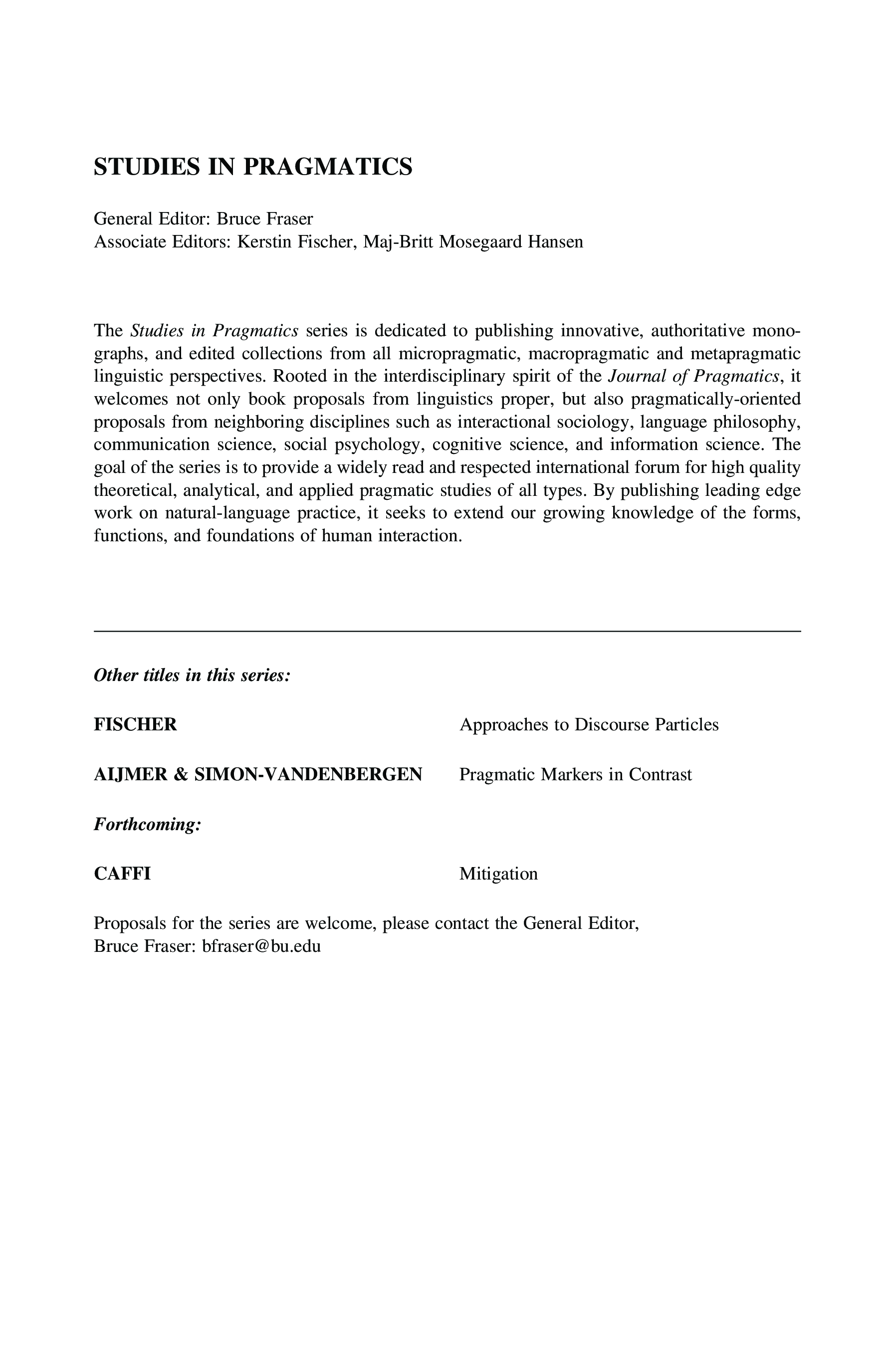 STUDIES IN PRAGMATICS

General Editor: Bruce Fraser
Associate Editors: Kerstin Fischer, Maj-Britt Mosegaard Hansen

The Studies in Pragmatics series is dedicated to publishing innovative, authoritative monographs, and edited collections from all micropragmatic, macropragmatic and metapragmatic linguistic perspectives. Rooted in the interdisciplinary spirit of the Journal of Pragmatics, it welcomes not only book proposals from linguistics proper, but also pragmatically-oriented proposals from neighboring disciplines such as interactional sociology, language philosophy, communication science, social psychology, cognitive science, and information science. The goal of the series is to provide a widely read and respected international forum for high quality theoretical, analytical, and applied pragmatic studies of all types. By publishing leading edge work on natural-language practice, it seeks to extend our growing knowledge of the forms, functions, and foundations of human interaction.

Other titles in this series:

FISCHER Approaches to Discourse Particles

AIJMER & SIMON-VANDENBERGEN Pragmatic Markers in Contrast

Forthcoming:

CAFFI Mitigation

Proposals for the series are welcome, please contact the General Editor,
Bruce Fraser: bfraser@bu.edu